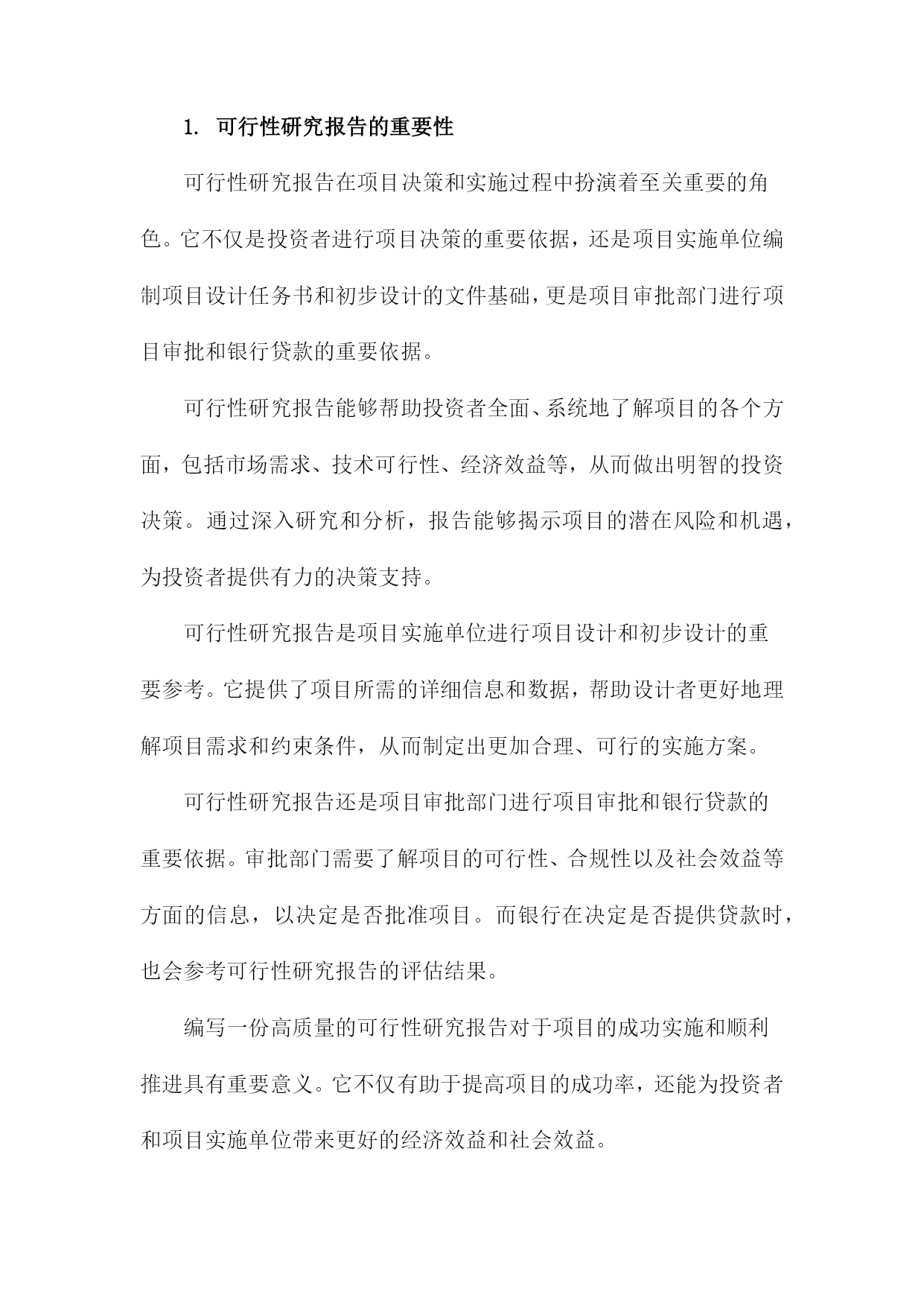 1. 可行性研究报告的重要性

可行性研究报告在项目决策和实施过程中扮演着至关重要的角色。它不仅是投资者进行项目决策的重要依据，还是项目实施单位编制项目设计任务书和初步设计的文件基础，更是项目审批部门进行项目审批和银行贷款的重要依据。

可行性研究报告能够帮助投资者全面、系统地了解项目的各个方面，包括市场需求、技术可行性、经济效益等，从而做出明智的投资决策。通过深入研究和分析，报告能够揭示项目的潜在风险和机遇，为投资者提供有力的决策支持。

可行性研究报告是项目实施单位进行项目设计和初步设计的重要参考。它提供了项目所需的详细信息和数据，帮助设计者更好地理解项目需求和约束条件，从而制定出更加合理、可行的实施方案。

可行性研究报告还是项目审批部门进行项目审批和银行贷款的重要依据。审批部门需要了解项目的可行性、合规性以及社会效益等方面的信息，以决定是否批准项目。而银行在决定是否提供贷款时，也会参考可行性研究报告的评估结果。

编写一份高质量的可行性研究报告对于项目的成功实施和顺利推进具有重要意义。它不仅有助于提高项目的成功率，还能为投资者和项目实施单位带来更好的经济效益和社会效益。